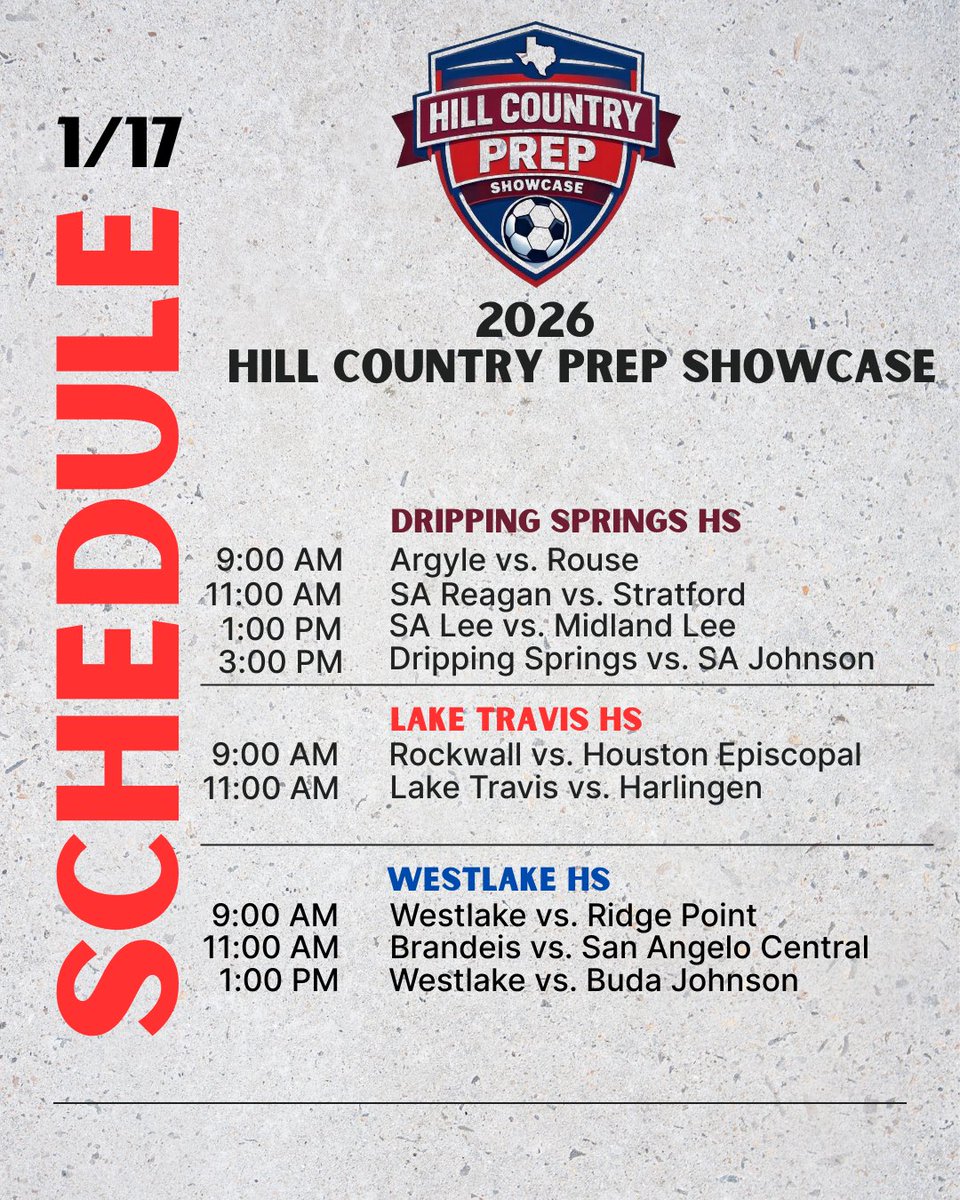 1/17

SCHEDULE

HILL COUNTRY
PREP
SHOWCASE

2026
HILL COUNTRY PREP SHOWCASE

DRIPPING SPRINGS HS
9:00 AM Argyle vs. Rouse
11:00 AM SA Reagan vs. Stratford
1:00 PM SA Lee vs. Midland Lee
3:00 PM Dripping Springs vs. SA Johnson

LAKE TRAVIS HS
9:00 AM Rockwall vs. Houston Episcopal
11:00 AM Lake Travis vs. Harlingen

WESTLAKE HS
9:00 AM Westlake vs. Ridge Point
11:00 AM Brandeis vs. San Angelo Central
1:00 PM Westlake vs. Buda Johnson